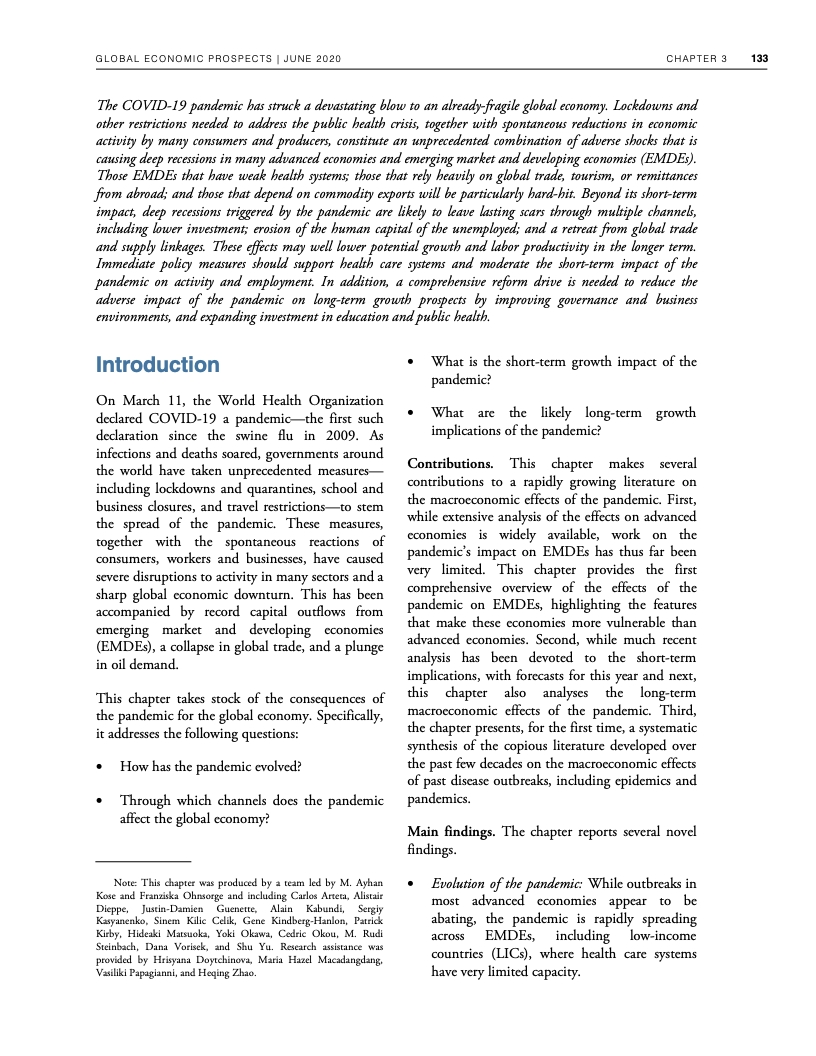 GLOBAL ECONOMIC PROSPECTS | JUNE 2020 CHAPTER 3 133

The COVID-19 pandemic has struck a devastating blow to an already-fragile global economy. Lockdowns and other restrictions needed to address the public health crisis, together with spontaneous reductions in economic activity by many consumers and producers, constitute an unprecedented combination of adverse shocks that is causing deep recessions in many advanced economies and emerging market and developing economies (EMDEs). Those EMDEs that have weak health systems; those that rely heavily on global trade, tourism, or remittances from abroad; and those that depend on commodity exports will be particularly hard-hit. Beyond its short-term impact, deep recessions triggered by the pandemic are likely to leave lasting scars through multiple channels, including lower investment; erosion of the human capital of the unemployed; and a retreat from global trade and supply linkages. These effects may well lower potential growth and labor productivity in the longer term. Immediate policy measures should support health care systems and moderate the short-term impact of the pandemic on activity and employment. In addition, a comprehensive reform drive is needed to reduce the adverse impact of the pandemic on long-term growth prospects by improving governance and business environments, and expanding investment in education and public health.

Introduction

On March 11, the World Health Organization declared COVID-19 a pandemic—the first such declaration since the swine flu in 2009. As infections and deaths soared, governments around the world have taken unprecedented measures—including lockdowns and quarantines, school and business closures, and travel restrictions—to stem the spread of the pandemic. These measures, together with the spontaneous reactions of consumers, workers and businesses, have caused severe disruptions to activity in many sectors and a sharp global economic downturn. This has been accompanied by record capital outflows from emerging market and developing economies (EMDEs), a collapse in global trade, and a plunge in oil demand.

This chapter takes stock of the consequences of the pandemic for the global economy. Specifically, it addresses the following questions:

• How has the pandemic evolved?

• Through which channels does the pandemic affect the global economy?

Note: This chapter was produced by a team led by M. Ayhan Kose and Franziska Ohnsorge and including Carlos Arteta, Alistair Dieppe, Justin-Damien Guenette, Alain Kabundi, Sergiy Kasyanenko, Sinem Kilic Celik, Gene Kindberg-Hanlon, Patrick Kirby, Hideaki Matsuoka, Yoki Okawa, Cedric Okou, M. Rudi Steinbach, Dana Vorisek, and Shu Yu. Research assistance was provided by Hrisyana Doytchinova, Maria Hazel Macadangdang, Vasiliki Papagianni, and Heqing Zhao.

• What is the short-term growth impact of the pandemic?

• What are the likely long-term growth implications of the pandemic?

Contributions. This chapter makes several contributions to a rapidly growing literature on the macroeconomic effects of the pandemic. First, while extensive analysis of the effects on advanced economies is widely available, work on the pandemic's impact on EMDEs has thus far been very limited. This chapter provides the first comprehensive overview of the effects of the pandemic on EMDEs, highlighting the features that make these economies more vulnerable than advanced economies. Second, while much recent analysis has been devoted to the short-term implications, with forecasts for this year and next, this chapter also analyses the long-term macroeconomic effects of the pandemic. Third, the chapter presents, for the first time, a systematic synthesis of the copious literature developed over the past few decades on the macroeconomic effects of past disease outbreaks, including epidemics and pandemics.

Main findings. The chapter reports several novel findings.

• Evolution of the pandemic: While outbreaks in most advanced economies appear to be abating, the pandemic is rapidly spreading across EMDEs, including low-income countries (LICs), where health care systems have very limited capacity.